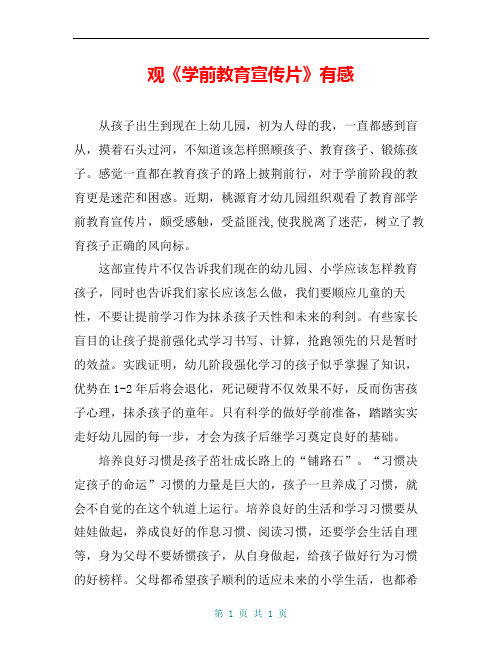 观《学前教育宣传片》有感

从孩子出生到现在上幼儿园，初为人母的我，一直都感到盲从，摸着石头过河，不知道该怎样照顾孩子、教育孩子、锻炼孩子。感觉一直都在教育孩子的路上披荆前行，对于学前阶段的教育更是迷茫和困惑。近期，桃源育才幼儿园组织观看了教育部学前教育宣传片，颇受感触，受益匪浅,使我脱离了迷茫，树立了教育孩子正确的风向标。

这部宣传片不仅告诉我们现在的幼儿园、小学应该怎样教育孩子，同时也告诉我们家长应该怎么做，我们要顺应儿童的天性，不要让提前学习作为抹杀孩子天性和未来的利剑。有些家长盲目的让孩子提前强化式学习书写、计算，抢跑领先的只是暂时的效益。实践证明，幼儿阶段强化学习的孩子似乎掌握了知识，优势在 1-2 年后将会退化，死记硬背不仅效果不好，反而伤害孩子心理，抹杀孩子的童年。只有科学的做好学前准备，踏踏实实走好幼儿园的每一步，才会为孩子后继学习奠定良好的基础。

培养良好习惯是孩子茁壮成长路上的“铺路石”。“习惯决定孩子的命运”习惯的力量是巨大的，孩子一旦养成了习惯，就会不自觉的在这个轨道上运行。培养良好的生活和学习习惯要从娃娃做起，养成良好的作息习惯、阅读习惯，还要学会生活自理等，身为父母不要娇惯孩子，从自身做起，给孩子做好行为习惯的好榜样。父母都希望孩子顺利的适应未来的小学生活，也都希

第 1 页 共 1 页